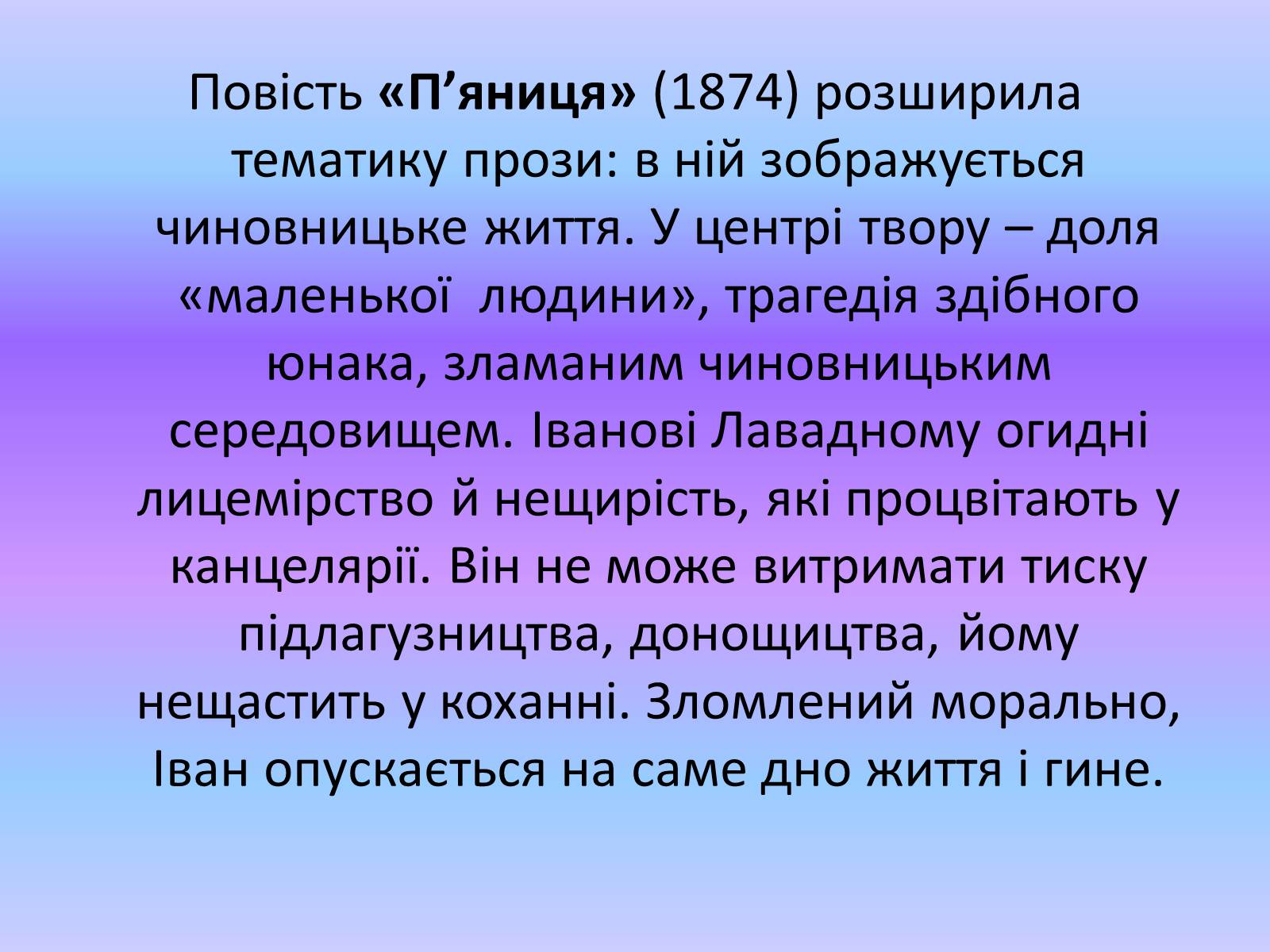 Повість «П’яниця» (1874) розширила тематику прози: в ній зображується чиновницьке життя. У центрі твору – доля «маленької  людини», трагедія здібного юнака, зламаним чиновницьким середовищем. Іванові Лавадному огидні лицемірство й нещирість, які процвітають у канцелярії. Він не може витримати тиску підлагузництва, донощицтва, йому нещастить у коханні. Зломлений морально, Іван опускається на саме дно життя і гине.